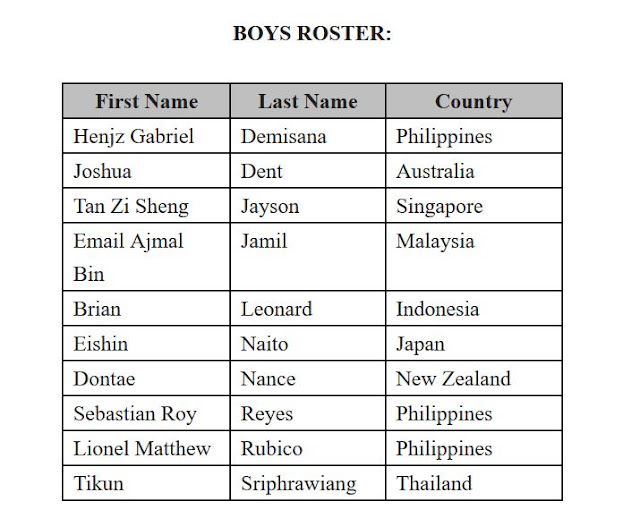 BOYS ROSTER:

| First Name | Last Name | Country |
|---|---|---|
| Henjz Gabriel | Demisana | Philippines |
| Joshua | Dent | Australia |
| Tan Zi Sheng | Jayson | Singapore |
| Email Ajmal Bin | Jamil | Malaysia |
| Brian | Leonard | Indonesia |
| Eishin | Naito | Japan |
| Dontae | Nance | New Zealand |
| Sebastian Roy | Reyes | Philippines |
| Lionel Matthew | Rubico | Philippines |
| Tikun | Sriphrawiang | Thailand |